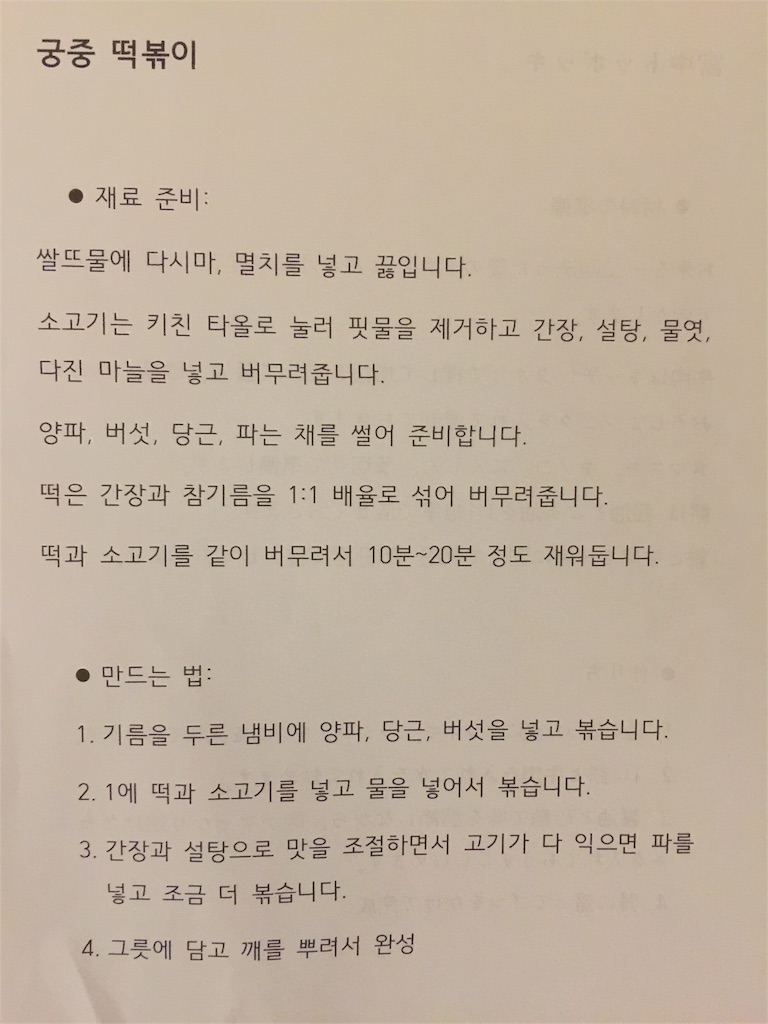 궁중 떡볶이

● 재료 준비:

쌀뜨물에 다시마, 멸치를 넣고 끓입니다.

소고기는 키친 타올로 눌러 핏물을 제거하고 간장, 설탕, 물엿, 다진 마늘을 넣고 버무려줍니다.

양파, 버섯, 당근, 파는 채를 썰어 준비합니다.

떡은 간장과 참기름을 1:1 배율로 섞어 버무려줍니다.

떡과 소고기를 같이 버무려서 10분~20분 정도 재워둡니다.

● 만드는 법:

1. 기름을 두른 냄비에 양파, 당근, 버섯을 넣고 볶습니다.

2. 1에 떡과 소고기를 넣고 물을 넣어서 볶습니다.

3. 간장과 설탕으로 맛을 조절하면서 고기가 다 익으면 파를 넣고 조금 더 볶습니다.

4. 그릇에 담고 깨를 뿌려서 완성